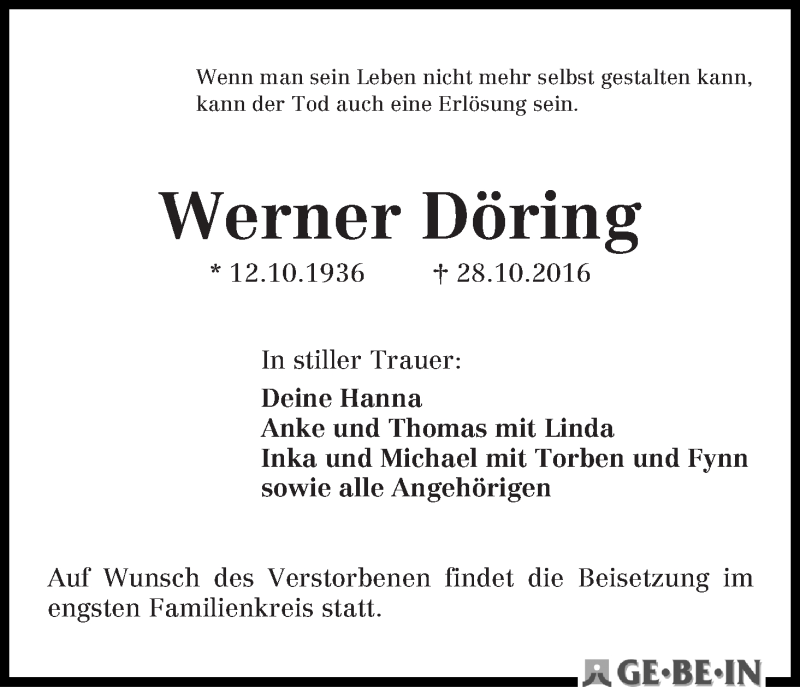 Wenn man sein Leben nicht mehr selbst gestalten kann, kann der Tod auch eine Erlösung sein.

Werner Döring

* 12.10.1936 † 28.10.2016

In stiller Trauer:

Deine Hanna
Anke und Thomas mit Linda
Inka und Michael mit Torben und Fynn
sowie alle Angehörigen

Auf Wunsch des Verstorbenen findet die Beisetzung im engsten Familienkreis statt.

GE·BE·IN